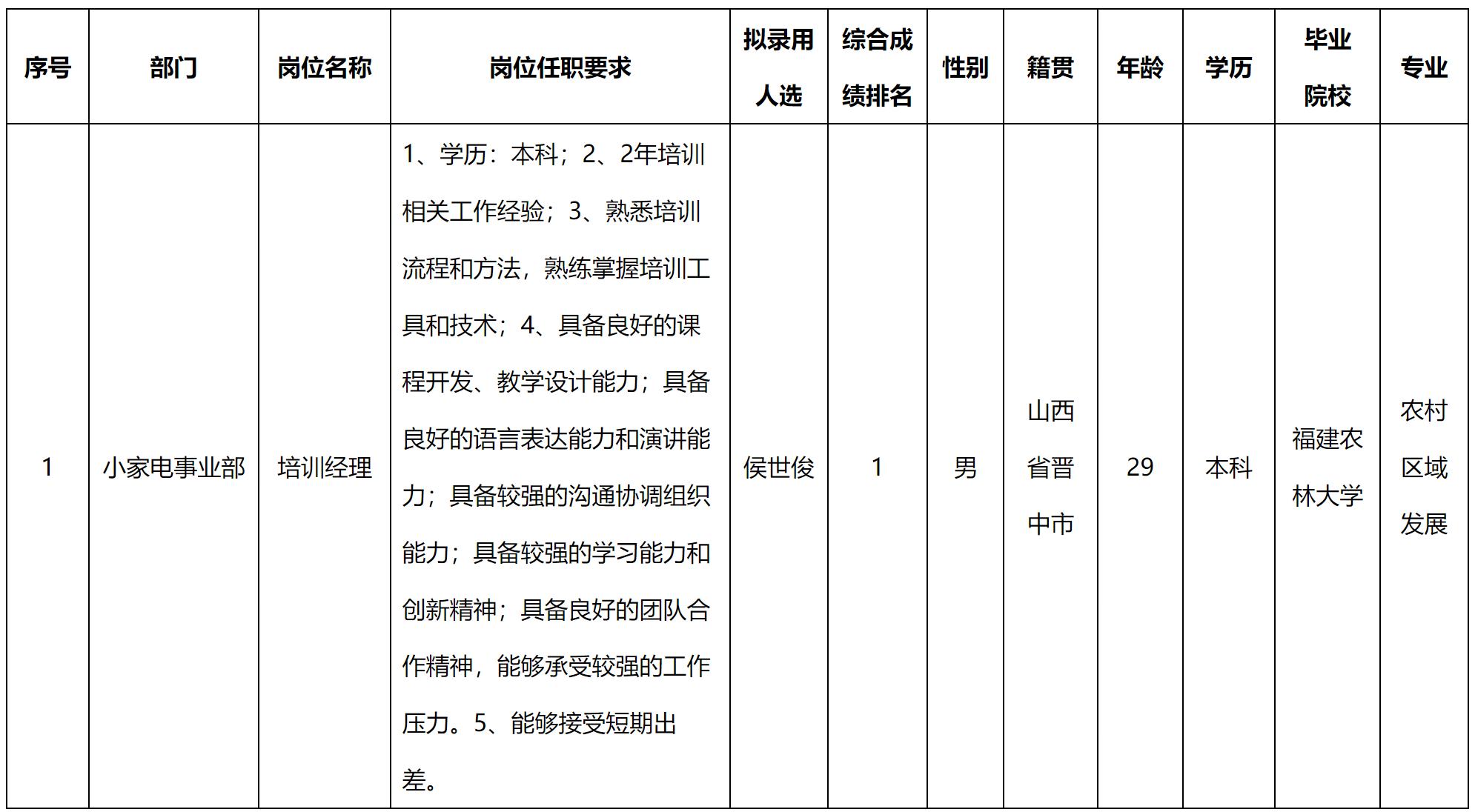 | 序号 | 部门 | 岗位名称 | 岗位任职要求 | 拟录用人选 | 综合成绩排名 | 性别 | 籍贯 | 年龄 | 学历 | 毕业院校 | 专业 |
|---|---|---|---|---|---|---|---|---|---|---|---|
| 1 | 小家电事业部 | 培训经理 | 1、学历：本科；2、2年培训相关工作经验；3、熟悉培训流程和方法，熟练掌握培训工具和技术；4、具备良好的课程开发、教学设计能力；具备良好的语言表达能力和演讲能力；具备较强的沟通协调组织能力；具备较强的学习能力和创新精神；具备良好的团队合作精神，能够承受较强的工作压力。5、能够接受短期出差。 | 侯世俊 | 1 | 男 | 山西省晋中市 | 29 | 本科 | 福建农林大学 | 农村区域发展 |